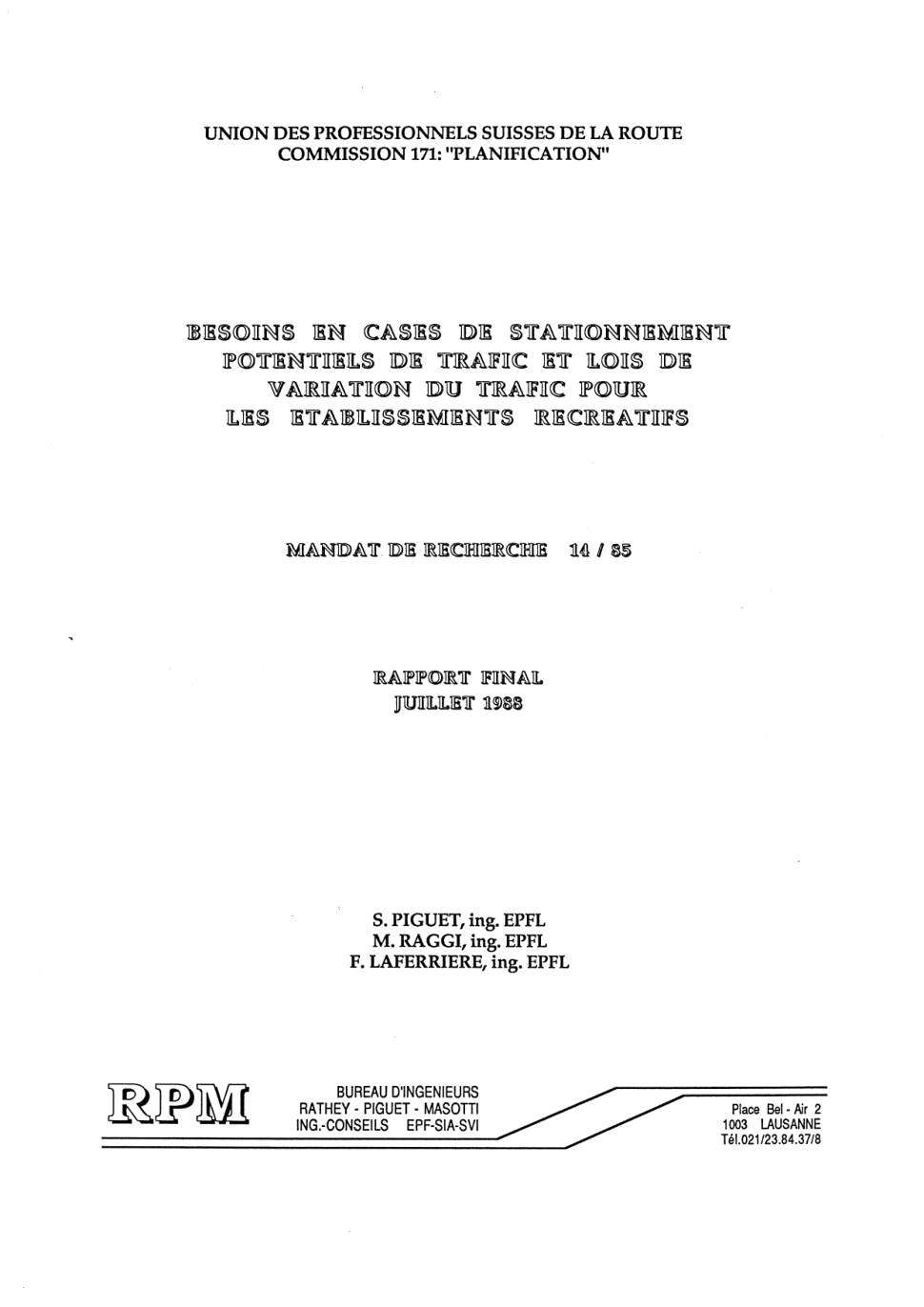 UNION DES PROFESSIONNELS SUISSES DE LA ROUTE
COMMISSION 171: "PLANIFICATION"

BESOINS EN CASES DE STATIONNEMENT POTENTIELS DE TRAFIC ET LOIS DE VARIATION DU TRAFIC POUR LES ETABLISSEMENTS RECREATIFS

MANDAT DE RECHERCHE 14 / 85

RAPPORT FINAL
JUILLET 1988

S. PIGUET, ing. EPFL
M. RAGGI, ing. EPFL
F. LAFERRIERE, ing. EPFL

RPM

BUREAU D'INGENIEURS
RATHEY - PIGUET - MASOTTI
ING.-CONSEILS EPF-SIA-SVI

Place Bel - Air 2
1003 LAUSANNE
Tél.021/23.84.37/8